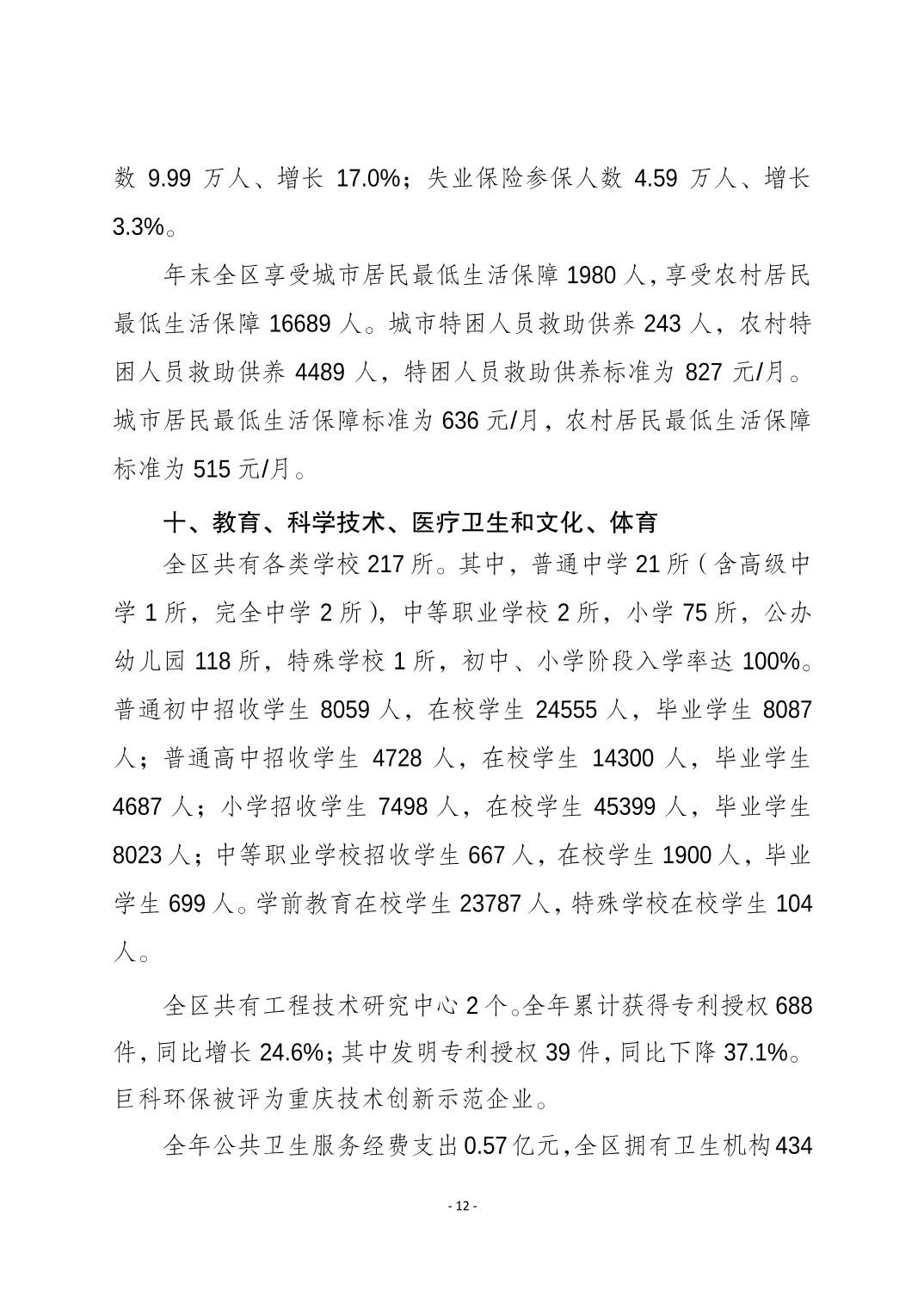 数 9.99 万人、增长 17.0%；失业保险参保人数 4.59 万人、增长 3.3%。

年末全区享受城市居民最低生活保障 1980 人，享受农村居民最低生活保障 16689 人。城市特困人员救助供养 243 人，农村特困人员救助供养 4489 人，特困人员救助供养标准为 827 元/月。城市居民最低生活保障标准为 636 元/月，农村居民最低生活保障标准为 515 元/月。

十、教育、科学技术、医疗卫生和文化、体育

全区共有各类学校 217 所。其中，普通中学 21 所（含高级中学 1 所，完全中学 2 所），中等职业学校 2 所，小学 75 所，公办幼儿园 118 所，特殊学校 1 所，初中、小学阶段入学率达 100%。普通初中招收学生 8059 人，在校学生 24555 人，毕业学生 8087 人；普通高中招收学生 4728 人，在校学生 14300 人，毕业学生 4687 人；小学招收学生 7498 人，在校学生 45399 人，毕业学生 8023 人；中等职业学校招收学生 667 人，在校学生 1900 人，毕业学生 699 人。学前教育在校学生 23787 人，特殊学校在校学生 104 人。

全区共有工程技术研究中心 2 个。全年累计获得专利授权 688 件，同比增长 24.6%；其中发明专利授权 39 件，同比下降 37.1%。巨科环保被评为重庆技术创新示范企业。

全年公共卫生服务经费支出 0.57 亿元，全区拥有卫生机构 434

- 12 -